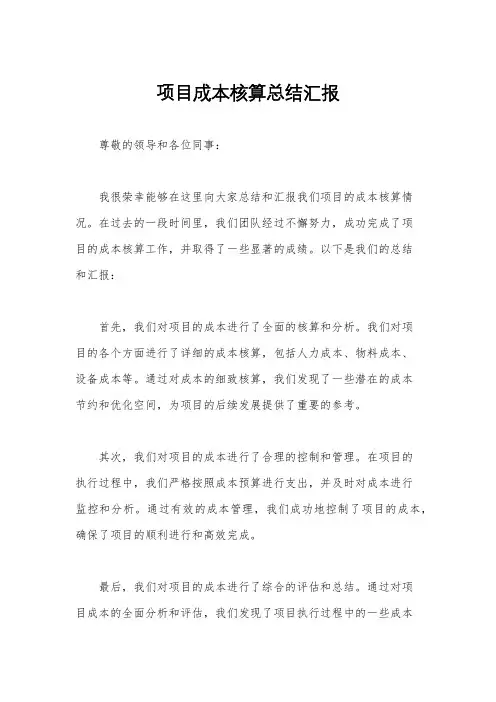 项目成本核算总结汇报

尊敬的领导和各位同事:

我很荣幸能够在这里向大家总结和汇报我们项目的成本核算情况。在过去的一段时间里,我们团队经过不懈努力,成功完成了项目的成本核算工作,并取得了一些显著的成绩。以下是我们的总结和汇报:

首先,我们对项目的成本进行了全面的核算和分析。我们对项目的各个方面进行了详细的成本核算,包括人力成本、物料成本、设备成本等。通过对成本的细致核算,我们发现了一些潜在的成本节约和优化空间,为项目的后续发展提供了重要的参考。

其次,我们对项目的成本进行了合理的控制和管理。在项目的执行过程中,我们严格按照成本预算进行支出,并及时对成本进行监控和分析。通过有效的成本管理,我们成功地控制了项目的成本,确保了项目的顺利进行和高效完成。

最后,我们对项目的成本进行了综合的评估和总结。通过对项目成本的全面分析和评估,我们发现了项目执行过程中的一些成本